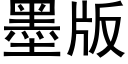 墨版